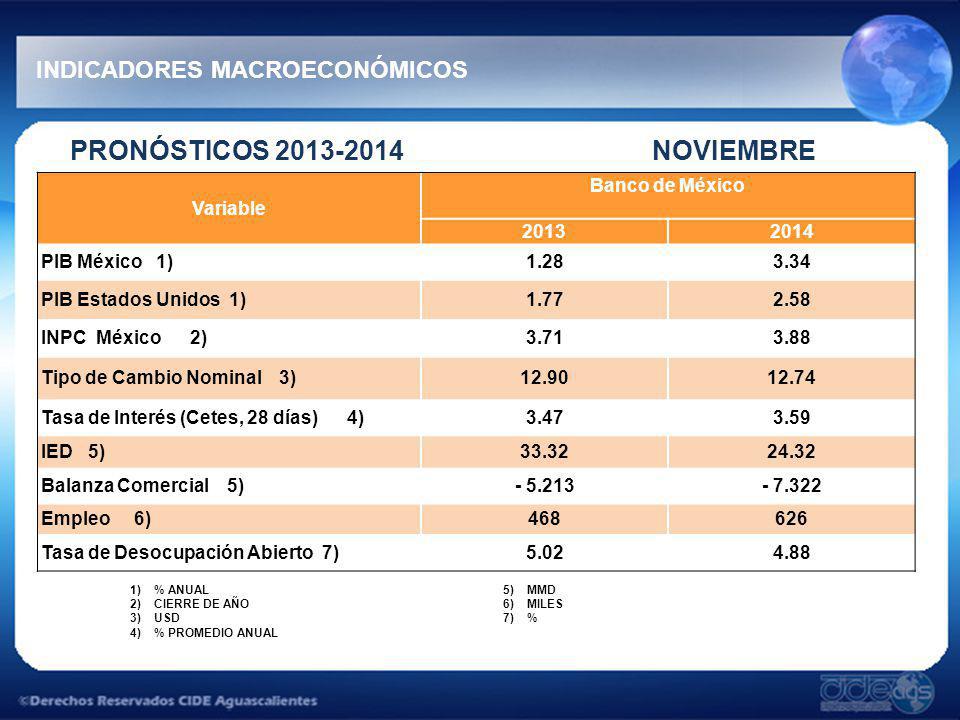 INDICADORES MACROECONÓMICOS

PRONÓSTICOS 2013-2014 NOVIEMBRE

| Variable | Banco de México | |
|---|---|---|
| | 2013 | 2014 |
| PIB México 1) | 1.28 | 3.34 |
| PIB Estados Unidos 1) | 1.77 | 2.58 |
| INPC México 2) | 3.71 | 3.88 |
| Tipo de Cambio Nominal 3) | 12.90 | 12.74 |
| Tasa de Interés (Cetes, 28 días) 4) | 3.47 | 3.59 |
| IED 5) | 33.32 | 24.32 |
| Balanza Comercial 5) | - 5.213 | - 7.322 |
| Empleo 6) | 468 | 626 |
| Tasa de Desocupación Abierto 7) | 5.02 | 4.88 |

1) % ANUAL
2) CIERRE DE AÑO
3) USD
4) % PROMEDIO ANUAL

5) MMD
6) MILES
7) %

©Derechos Reservados CIDE Aguascalientes

cide ags